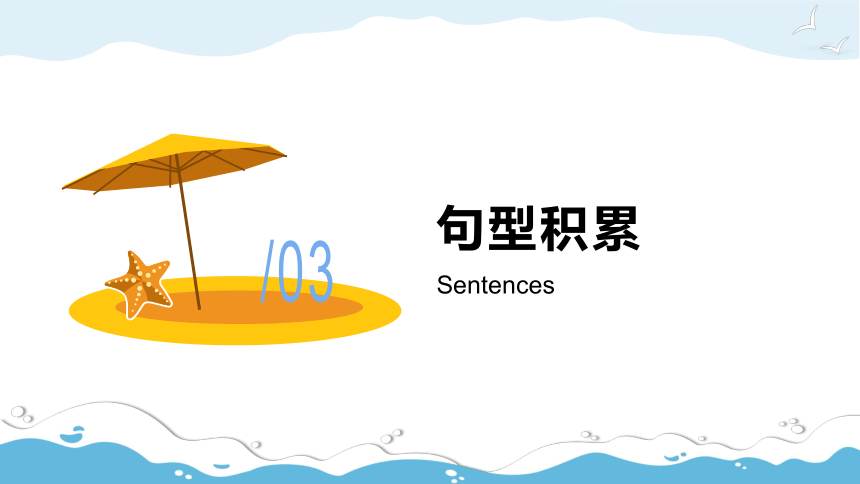 /03

句型积累

Sentences